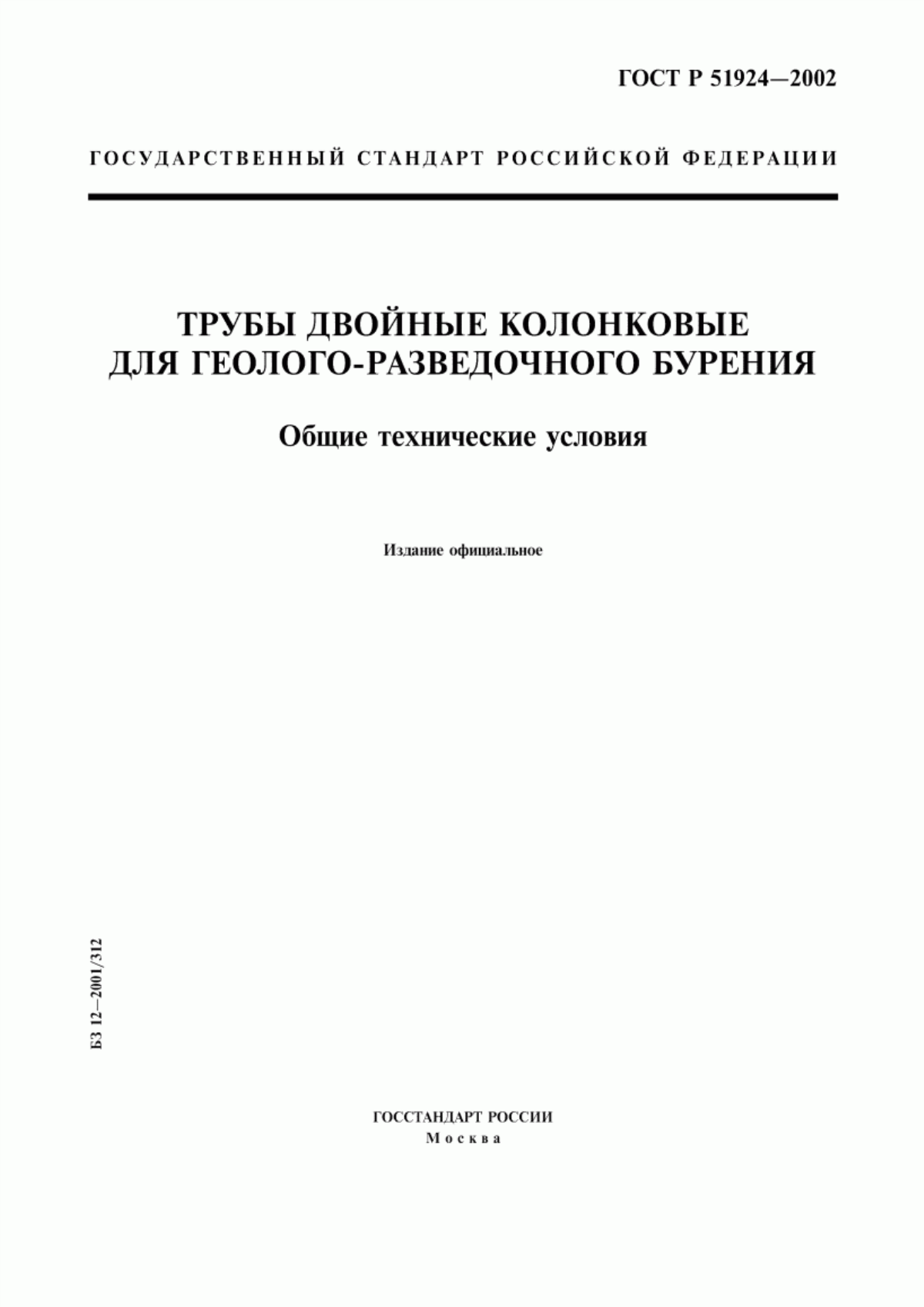 ГОСТ Р 51924—2002

ГОСУДАРСТВЕННЫЙ СТАНДАРТ РОССИЙСКОЙ ФЕДЕРАЦИИ

ТРУБЫ ДВОЙНЫЕ КОЛОНКОВЫЕ ДЛЯ ГЕОЛОГО-РАЗВЕДОЧНОГО БУРЕНИЯ

Общие технические условия

Издание официальное

БЗ 12—2001/312

ГОССТАНДАРТ РОССИИ
Москва